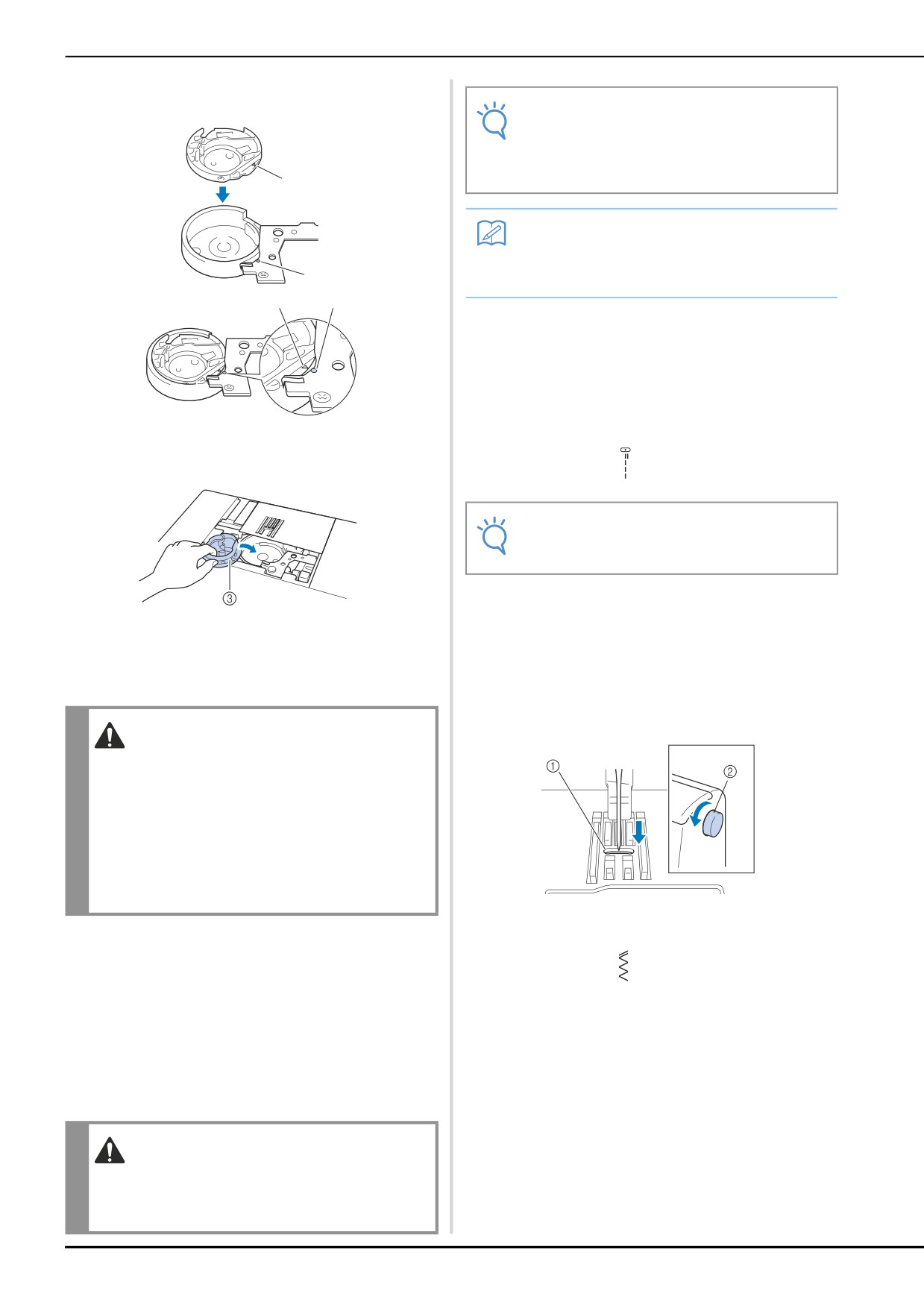 ③

①

②